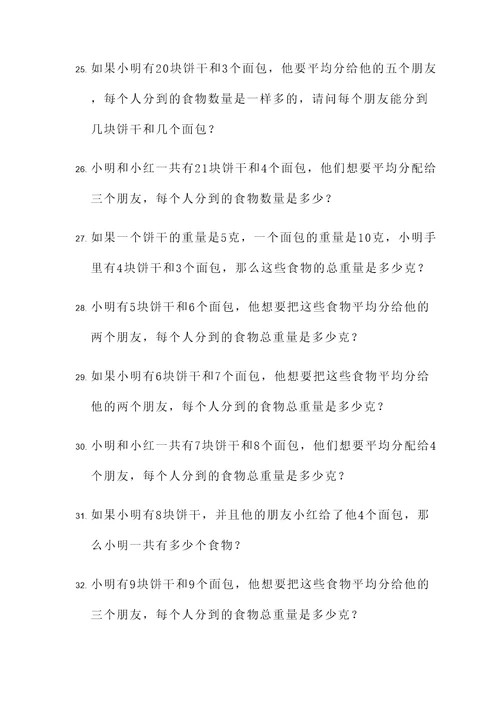 25. 如果小明有20块饼干和3个面包，他要平均分给他的五个朋友，每个人分到的食物数量是一样多的，请问每个朋友能分到几块饼干和几个面包？

26. 小明和小红一共有21块饼干和4个面包，他们想要平均分配给三个朋友，每个人分到的食物数量是多少？

27. 如果一个饼干的重量是5克，一个面包的重量是10克，小明手里有4块饼干和3个面包，那么这些食物的总重量是多少克？

28. 小明有5块饼干和6个面包，他想要把这些食物平均分给他的两个朋友，每个人分到的食物总重量是多少克？

29. 如果小明有6块饼干和7个面包，他想要把这些食物平均分给他的两个朋友，每个人分到的食物总重量是多少克？

30. 小明和小红一共有7块饼干和8个面包，他们想要平均分配给4个朋友，每个人分到的食物总重量是多少克？

31. 如果小明有8块饼干，并且他的朋友小红给了他4个面包，那么小明一共有多少个食物？

32. 小明有9块饼干和9个面包，他想要把这些食物平均分给他的三个朋友，每个人分到的食物总重量是多少克？